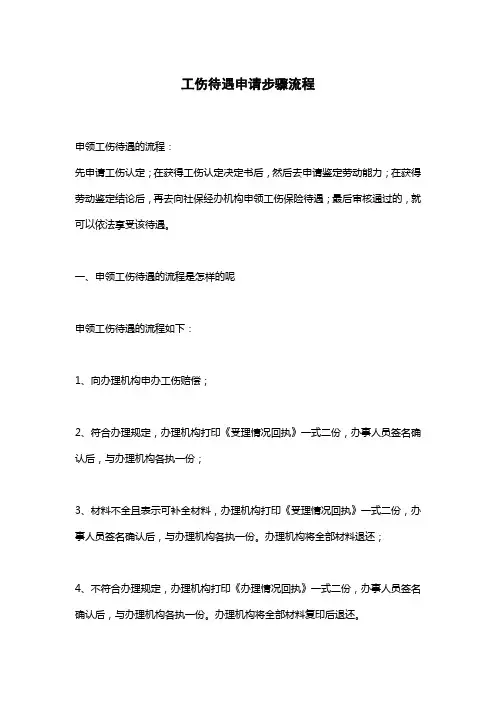 工伤待遇申请步骤流程

申领工伤待遇的流程：

先申请工伤认定；在获得工伤认定决定书后，然后去申请鉴定劳动能力；在获得劳动鉴定结论后，再去向社保经办机构申领工伤保险待遇；最后审核通过的，就可以依法享受该待遇。

一、申领工伤待遇的流程是怎样的呢

申领工伤待遇的流程如下：

1、向办理机构申办工伤赔偿；

2、符合办理规定，办理机构打印《受理情况回执》一式二份，办事人员签名确认后，与办理机构各执一份；

3、材料不全且表示可补全材料，办理机构打印《受理情况回执》一式二份，办事人员签名确认后，与办理机构各执一份。办理机构将全部材料退还；

4、不符合办理规定，办理机构打印《办理情况回执》一式二份，办事人员签名确认后，与办理机构各执一份。办理机构将全部材料复印后退还。